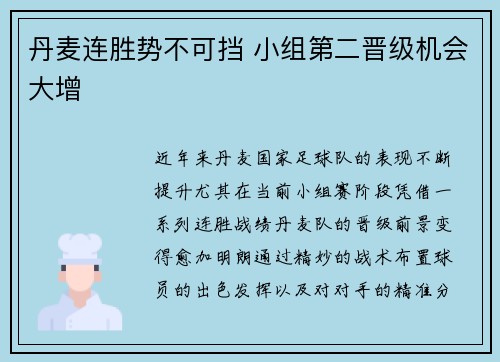 丹麦连胜势不可挡 小组第二晋级机会大增

近年来丹麦国家足球队的表现不断提升尤其在当前小组赛阶段凭借一系列连胜战绩丹麦队的晋级前景变得愈加明朗通过精妙的战术布置球员的出色发挥以及对对手的精准分